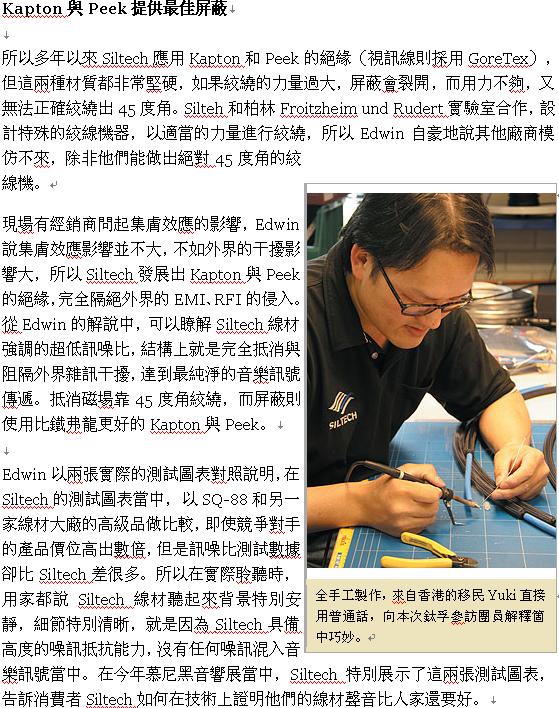 Kapton 與 Peek 提供最佳屏蔽

所以多年以來 Siltech 應用 Kapton 和 Peek 的絕緣（視訊線則採用 GoreTex），但這兩種材質都非常堅硬，如果絞繞的力量過大，屏蔽會裂開，而用力不夠，又無法正確絞繞出 45 度角。Silteh 和柏林 Froitzheim und Rudert 實驗室合作，設計特殊的絞線機器，以適當的力量進行絞繞，所以 Edwin 自豪地說其他廠商模仿不來，除非他們能做出絕對 45 度角的絞線機。

現場有經銷商問起集膚效應的影響，Edwin 說集膚效應影響並不大，不如外界的干擾影響大，所以 Siltech 發展出 Kapton 與 Peek 的絕緣，完全隔絕外界的 EMI、RFI 的侵入。從 Edwin 的解說中，可以瞭解 Siltech 線材強調的超低訊噪比，結構上就是完全抵消與阻隔外界雜訊干擾，達到最純淨的音樂訊號傳遞。抵消磁場靠 45 度角絞繞，而屏蔽則使用比鐵弗龍更好的 Kapton 與 Peek。

Edwin 以兩張實際的測試圖表對照說明，在 Siltech 的測試圖表當中，以 SQ-88 和另一家線材大廠的高級品做比較，即使競爭對手的產品價位高出數倍，但是訊噪比測試數據卻比 Siltech 差很多。所以在實際聆聽時，用家都說 Siltech 線材聽起來背景特別安靜，細節特別清晰，就是因為 Siltech 具備高度的噪訊抵抗能力，沒有任何噪訊混入音樂訊號當中。在今年慕尼黑音響展當中，Siltech 特別展示了這兩張測試圖表，告訴消費者 Siltech 如何在技術上證明他們的線材聲音比人家還要好。

SILTECH

全手工製作，來自香港的移民 Yuki 直接用普通話，向本次鈦孚參訪團員解釋箇中巧妙。